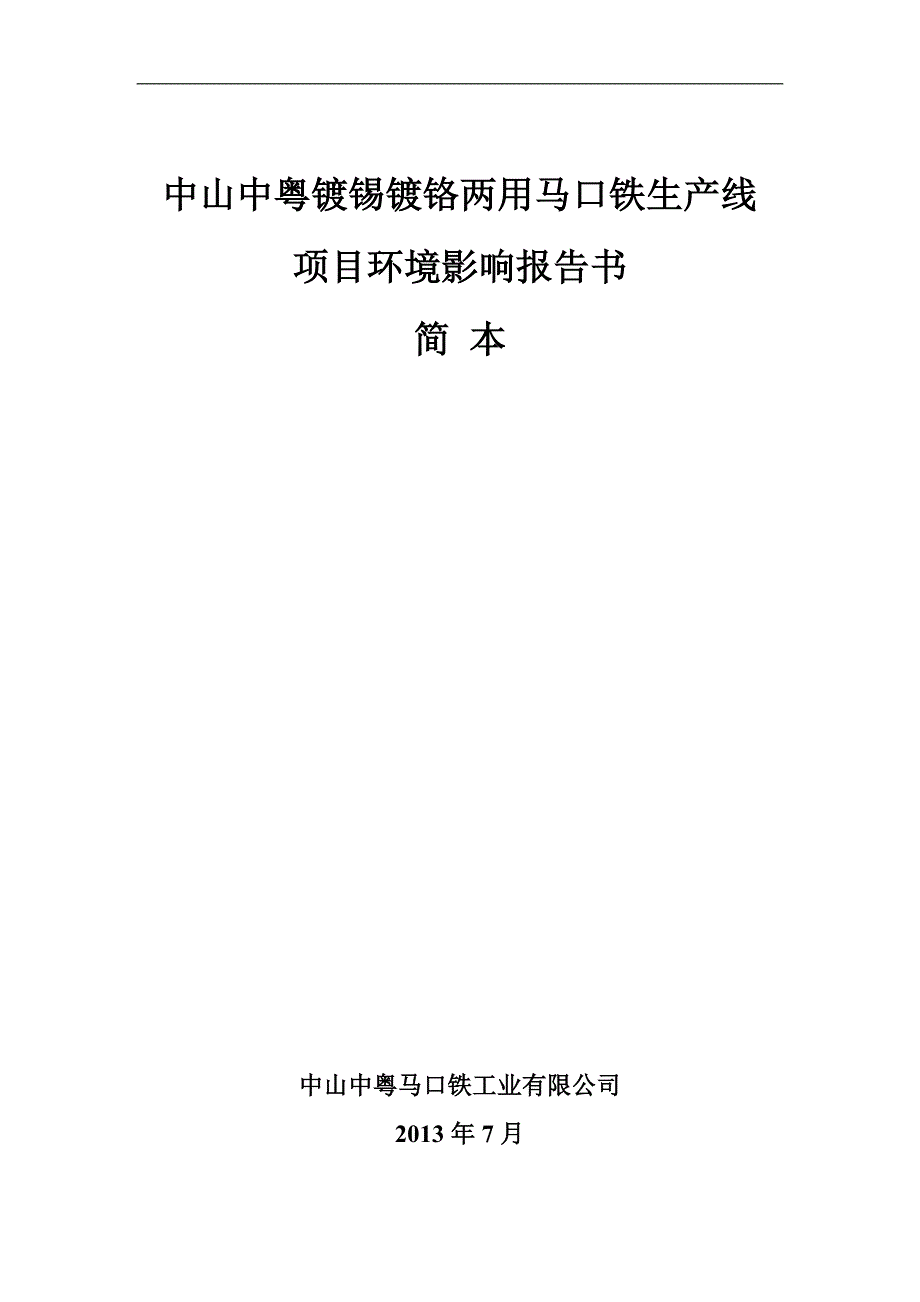 中山中粤镀锡镀铬两用马口铁生产线

项目环境影响报告书

简 本

中山中粤马口铁工业有限公司

2013 年 7 月